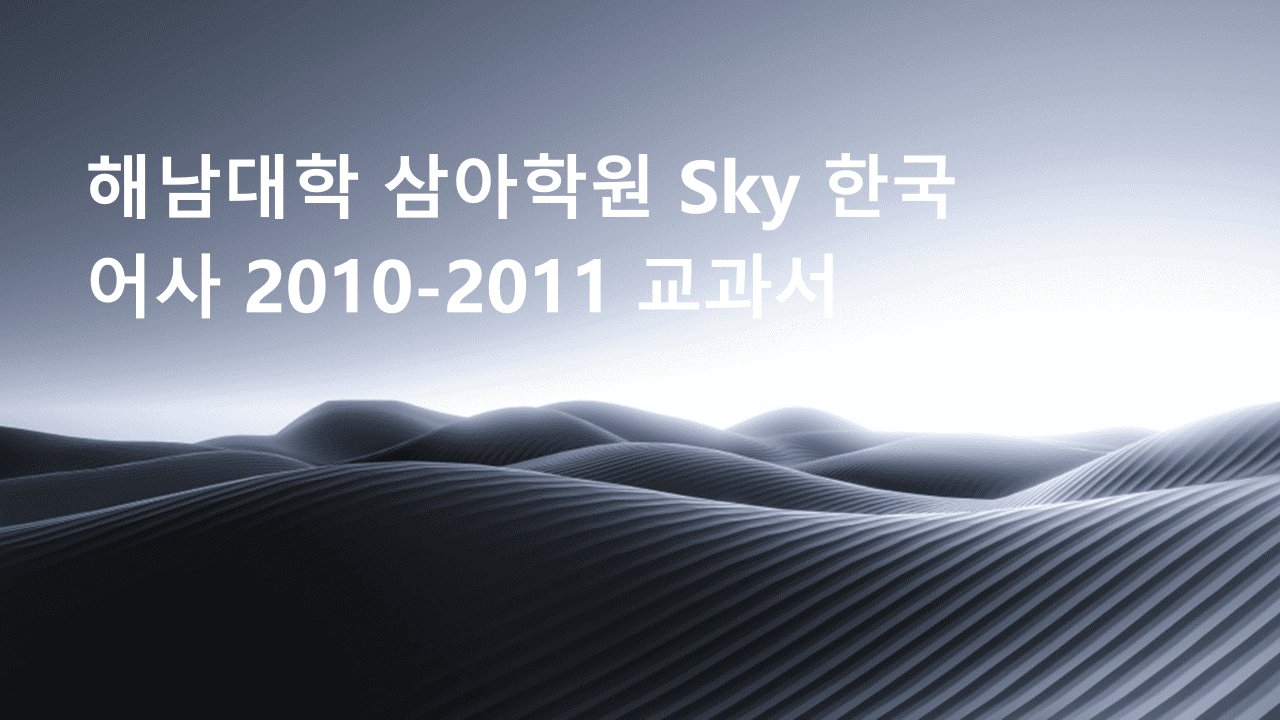 해남대학 삼아학원 Sky 한국어사 2010-2011 교과서